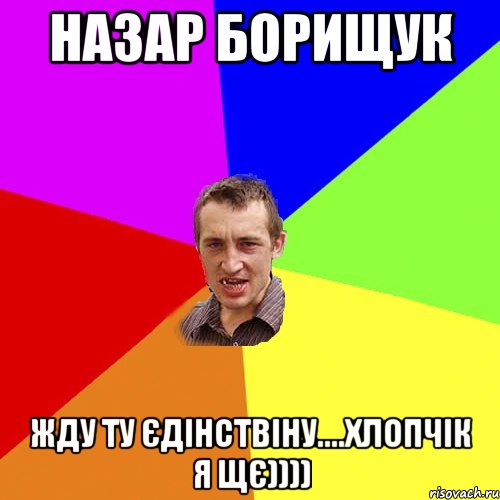 НАЗАР БОРИЩУК

ЖДУ ТУ ЄДІНСТВІНУ....ХЛОПЧІК Я ЩЄ))))

risovach.ru